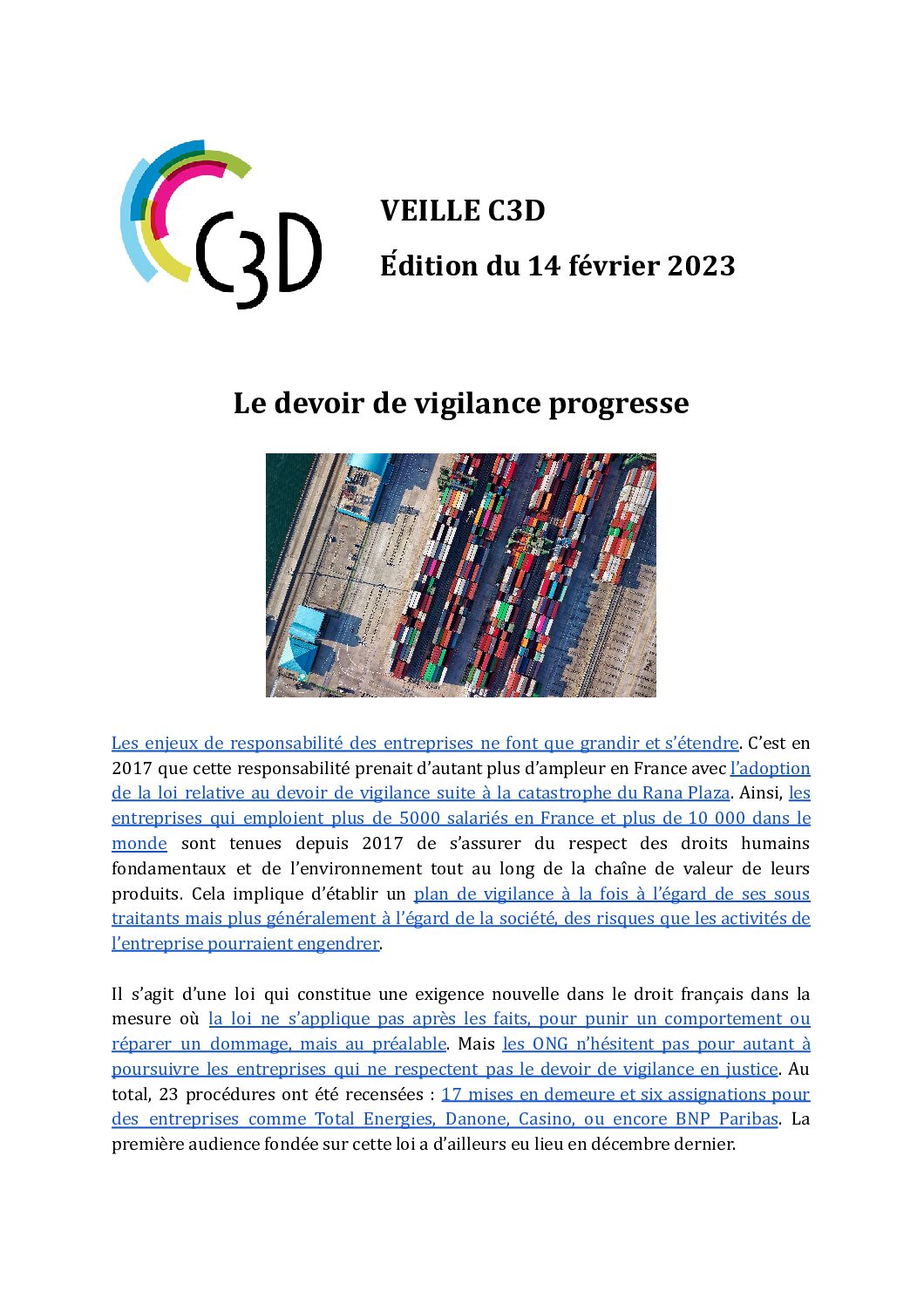 C3D

VEILLE C3D

Édition du 14 février 2023

Le devoir de vigilance progresse

Les enjeux de responsabilité des entreprises ne font que grandir et s'étendre. C'est en 2017 que cette responsabilité prenait d'autant plus d'ampleur en France avec l'adoption de la loi relative au devoir de vigilance suite à la catastrophe du Rana Plaza. Ainsi, les entreprises qui emploient plus de 5000 salariés en France et plus de 10 000 dans le monde sont tenues depuis 2017 de s'assurer du respect des droits humains fondamentaux et de l'environnement tout au long de la chaîne de valeur de leurs produits. Cela implique d'établir un plan de vigilance à la fois à l'égard de ses sous traitants mais plus généralement à l'égard de la société, des risques que les activités de l'entreprise pourraient engendrer.

Il s'agit d'une loi qui constitue une exigence nouvelle dans le droit français dans la mesure où la loi ne s'applique pas après les faits, pour punir un comportement ou réparer un dommage, mais au préalable. Mais les ONG n'hésitent pas pour autant à poursuivre les entreprises qui ne respectent pas le devoir de vigilance en justice. Au total, 23 procédures ont été recensées : 17 mises en demeure et six assignations pour des entreprises comme Total Energies, Danone, Casino, ou encore BNP Paribas. La première audience fondée sur cette loi a d'ailleurs eu lieu en décembre dernier.